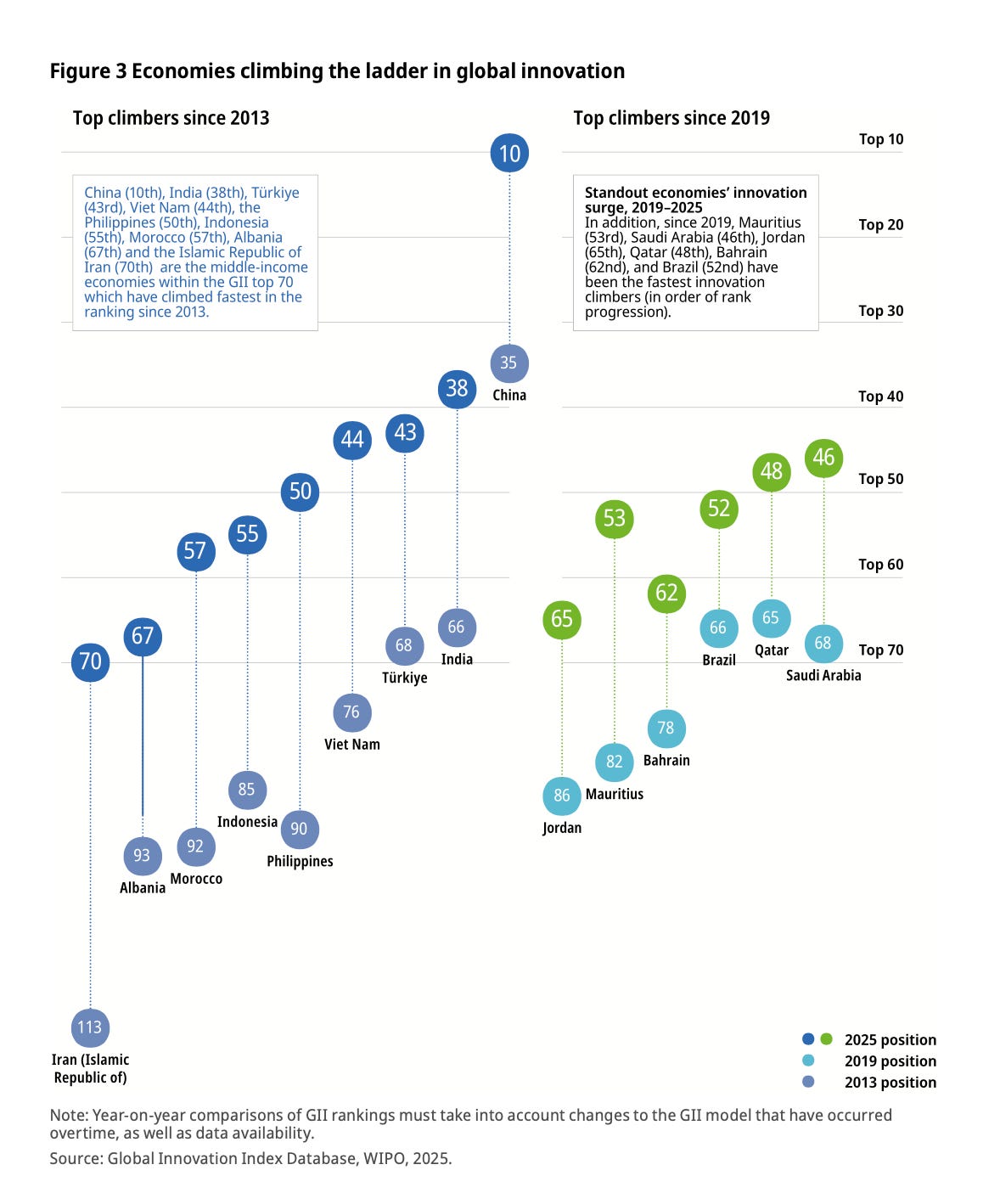 Figure 3 Economies climbing the ladder in global innovation

Top climbers since 2013

China (10th), India (38th), Türkiye (43rd), Viet Nam (44th), the Philippines (50th), Indonesia (55th), Morocco (57th), Albania (67th) and the Islamic Republic of Iran (70th) are the middle-income economies within the GII top 70 which have climbed fastest in the ranking since 2013.

10
35
China
38
66
India
43
68
Türkiye
44
76
Viet Nam
50
90
Philippines
55
85
Indonesia
57
92
Morocco
67
93
Albania
70
113
Iran (Islamic Republic of)

Top climbers since 2019

Standout economies' innovation surge, 2019–2025
In addition, since 2019, Mauritius (53rd), Saudi Arabia (46th), Jordan (65th), Qatar (48th), Bahrain (62nd), and Brazil (52nd) have been the fastest innovation climbers (in order of rank progression).

Top 10
Top 20
Top 30
Top 40
Top 50
Top 60
Top 70

65
86
Jordan
53
82
Mauritius
62
78
Bahrain
52
66
Brazil
48
65
Qatar
46
68
Saudi Arabia

2025 position
2019 position
2013 position

Note: Year-on-year comparisons of GII rankings must take into account changes to the GII model that have occurred overtime, as well as data availability.

Source: Global Innovation Index Database, WIPO, 2025.